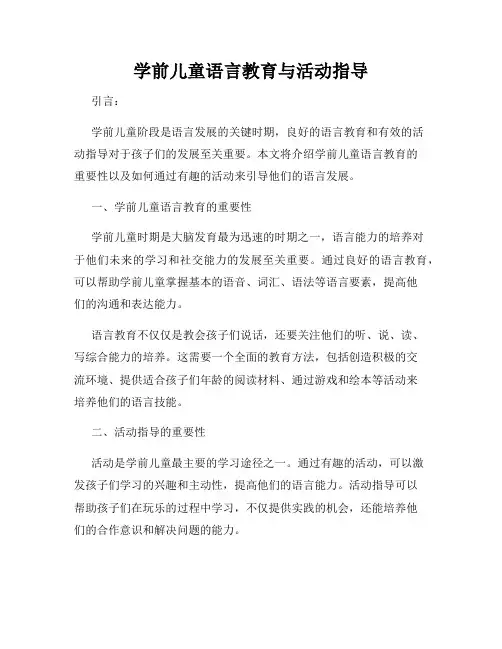 学前儿童语言教育与活动指导

引言：

学前儿童阶段是语言发展的关键时期，良好的语言教育和有效的活动指导对于孩子们的发展至关重要。本文将介绍学前儿童语言教育的重要性以及如何通过有趣的活动来引导他们的语言发展。

一、学前儿童语言教育的重要性

学前儿童时期是大脑发育最为迅速的时期之一，语言能力的培养对于他们未来的学习和社交能力的发展至关重要。通过良好的语言教育，可以帮助学前儿童掌握基本的语音、词汇、语法等语言要素，提高他们的沟通和表达能力。

语言教育不仅仅是教会孩子们说话，还要关注他们的听、说、读、写综合能力的培养。这需要一个全面的教育方法，包括创造积极的交流环境、提供适合孩子们年龄的阅读材料、通过游戏和绘本等活动来培养他们的语言技能。

二、活动指导的重要性

活动是学前儿童最主要的学习途径之一。通过有趣的活动，可以激发孩子们学习的兴趣和主动性，提高他们的语言能力。活动指导可以帮助孩子们在玩乐的过程中学习，不仅提供实践的机会，还能培养他们的合作意识和解决问题的能力。